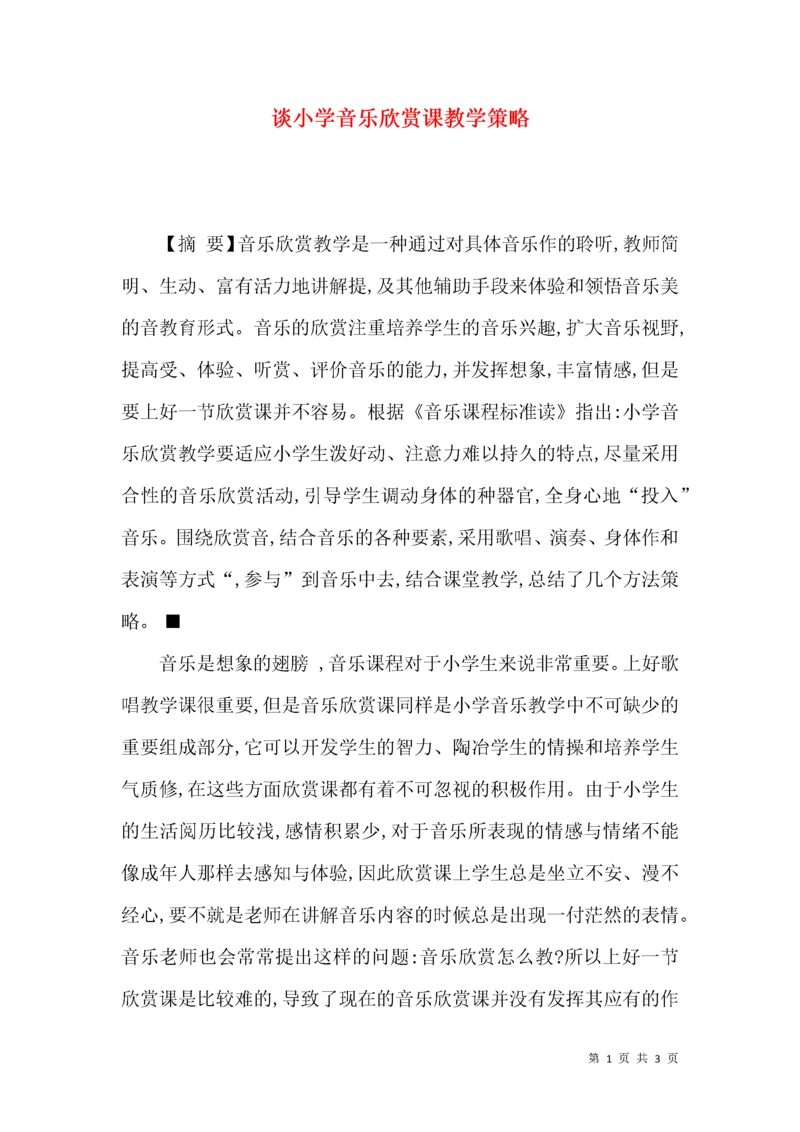 谈小学音乐欣赏课教学策略

【摘 要】音乐欣赏教学是一种通过对具体音乐作的聆听,教师简明、生动、富有活力地讲解提,及其他辅助手段来体验和领悟音乐美的音教育形式。音乐的欣赏注重培养学生的音乐兴趣,扩大音乐视野,提高受、体验、听赏、评价音乐的能力,并发挥想象,丰富情感,但是要上好一节欣赏课并不容易。根据《音乐课程标准读》指出:小学音乐欣赏教学要适应小学生泼好动、注意力难以持久的特点,尽量采用合性的音乐欣赏活动,引导学生调动身体的种器官,全身心地“投入”音乐。围绕欣赏音,结合音乐的各种要素,采用歌唱、演奏、身体作和表演等方式“,参与”到音乐中去,结合课堂教学,总结了几个方法策略。 ■

音乐是想象的翅膀 ,音乐课程对于小学生来说非常重要。上好歌唱教学课很重要,但是音乐欣赏课同样是小学音乐教学中不可缺少的重要组成部分,它可以开发学生的智力、陶冶学生的情操和培养学生气质修,在这些方面欣赏课都有着不可忽视的积极作用。由于小学生的生活阅历比较浅,感情积累少,对于音乐所表现的情感与情绪不能像成年人那样去感知与体验,因此欣赏课上学生总是坐立不安、漫不经心,要不就是老师在讲解音乐内容的时候总是出现一付茫然的表情。音乐老师也会常常提出这样的问题:音乐欣赏怎么教?所以上好一节欣赏课是比较难的,导致了现在的音乐欣赏课并没有发挥其应有的作

第 1 页 共 3 页